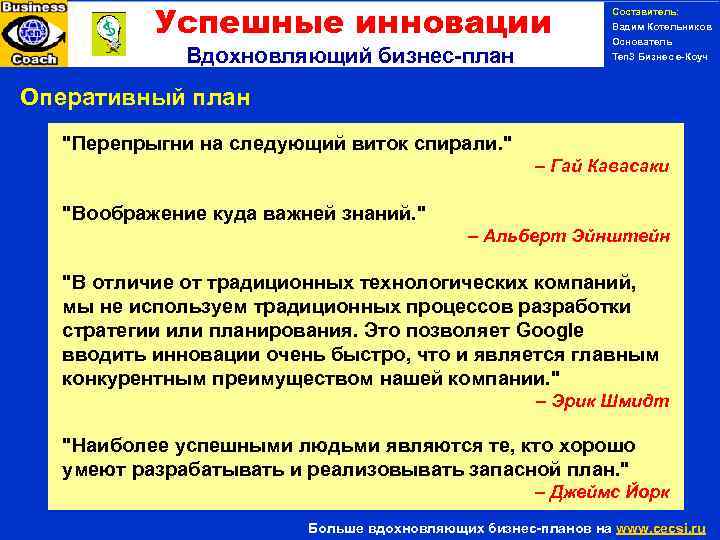 Business
Ten3
Coach

Успешные инновации
Вдохновляющий бизнес-план

Составитель:
Вадим Котельников
Основатель
Ten3 Бизнес е-Коуч

Оперативный план

"Перепрыгни на следующий виток спирали."
– Гай Кавасаки

"Воображение куда важней знаний."
– Альберт Эйнштейн

"В отличие от традиционных технологических компаний, мы не используем традиционных процессов разработки стратегии или планирования. Это позволяет Google вводить инновации очень быстро, что и является главным конкурентным преимуществом нашей компании."
– Эрик Шмидт

"Наиболее успешными людьми являются те, кто хорошо умеют разрабатывать и реализовывать запасной план."
– Джеймс Йорк

Больше вдохновляющих бизнес-планов на www.cecsi.ru